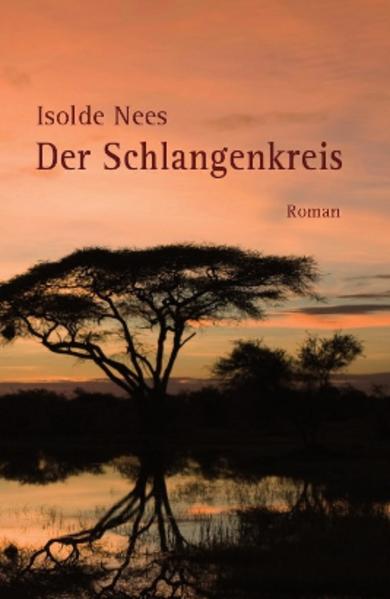 Isolde Nees
Der Schlangenkreis

Roman